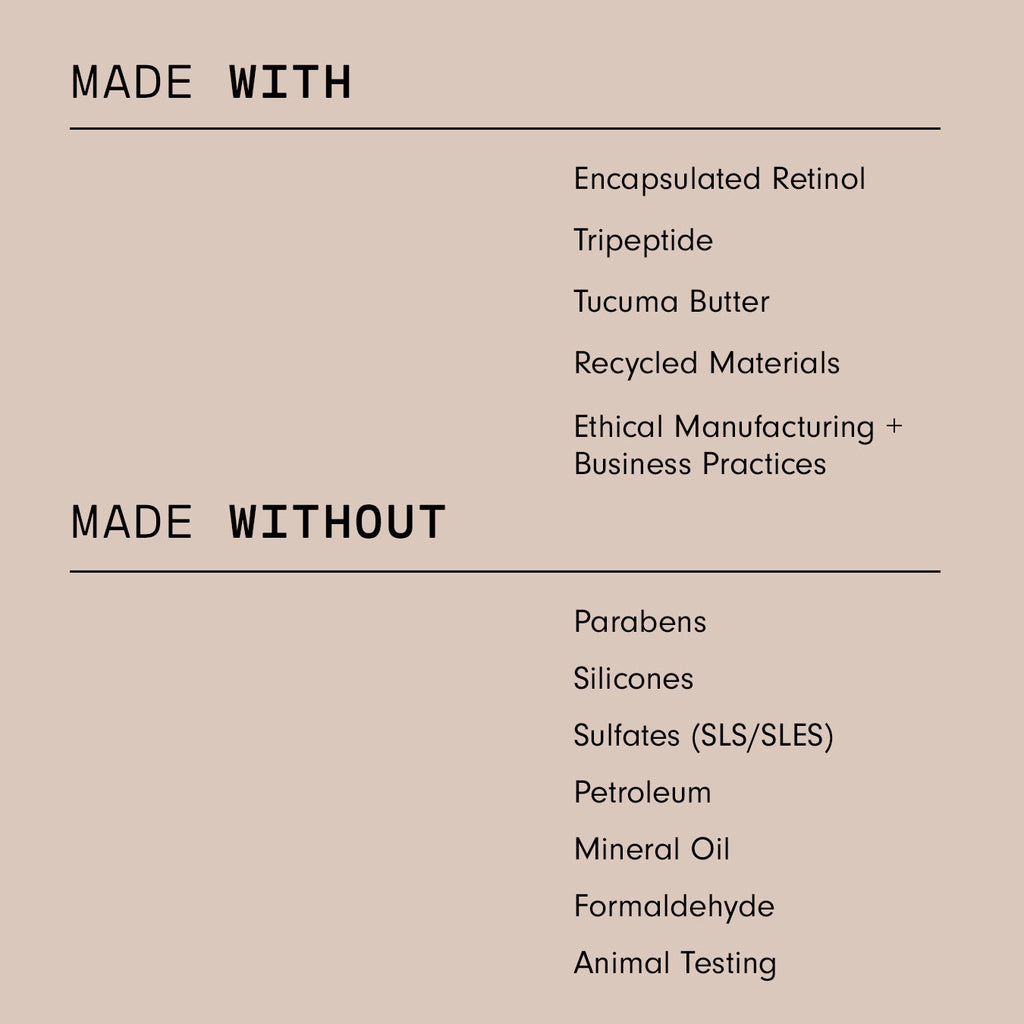 MADE WITH

Encapsulated Retinol

Tripeptide

Tucuma Butter

Recycled Materials

Ethical Manufacturing + Business Practices

MADE WITHOUT

Parabens

Silicones

Sulfates (SLS/SLES)

Petroleum

Mineral Oil

Formaldehyde

Animal Testing